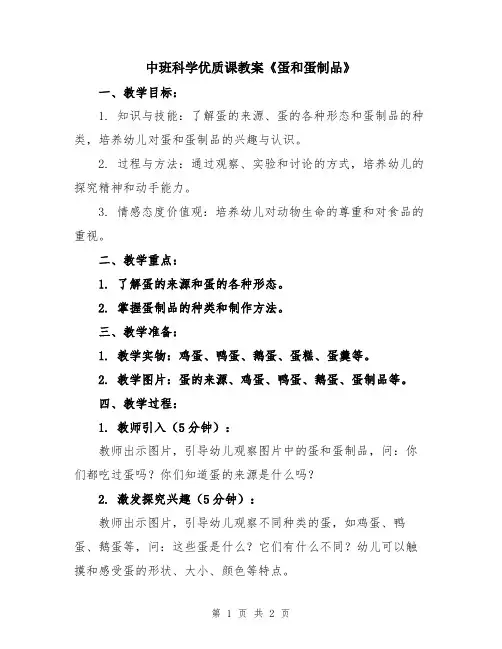 中班科学优质课教案《蛋和蛋制品》

一、教学目标：

1. 知识与技能：了解蛋的来源、蛋的各种形态和蛋制品的种类，培养幼儿对蛋和蛋制品的兴趣与认识。

2. 过程与方法：通过观察、实验和讨论的方式，培养幼儿的探究精神和动手能力。

3. 情感态度价值观：培养幼儿对动物生命的尊重和对食品的重视。

二、教学重点：

1. 了解蛋的来源和蛋的各种形态。

2. 掌握蛋制品的种类和制作方法。

三、教学准备：

1. 教学实物：鸡蛋、鸭蛋、鹅蛋、蛋糕、蛋羹等。

2. 教学图片：蛋的来源、鸡蛋、鸭蛋、鹅蛋、蛋制品等。

四、教学过程：

1. 教师引入（5分钟）：

教师出示图片，引导幼儿观察图片中的蛋和蛋制品，问：你们都吃过蛋吗？你们知道蛋的来源是什么吗？

2. 激发探究兴趣（5分钟）：

教师出示图片，引导幼儿观察不同种类的蛋，如鸡蛋、鸭蛋、鹅蛋等，问：这些蛋是什么？它们有什么不同？幼儿可以触摸和感受蛋的形状、大小、颜色等特点。

第 1 页 共 2 页